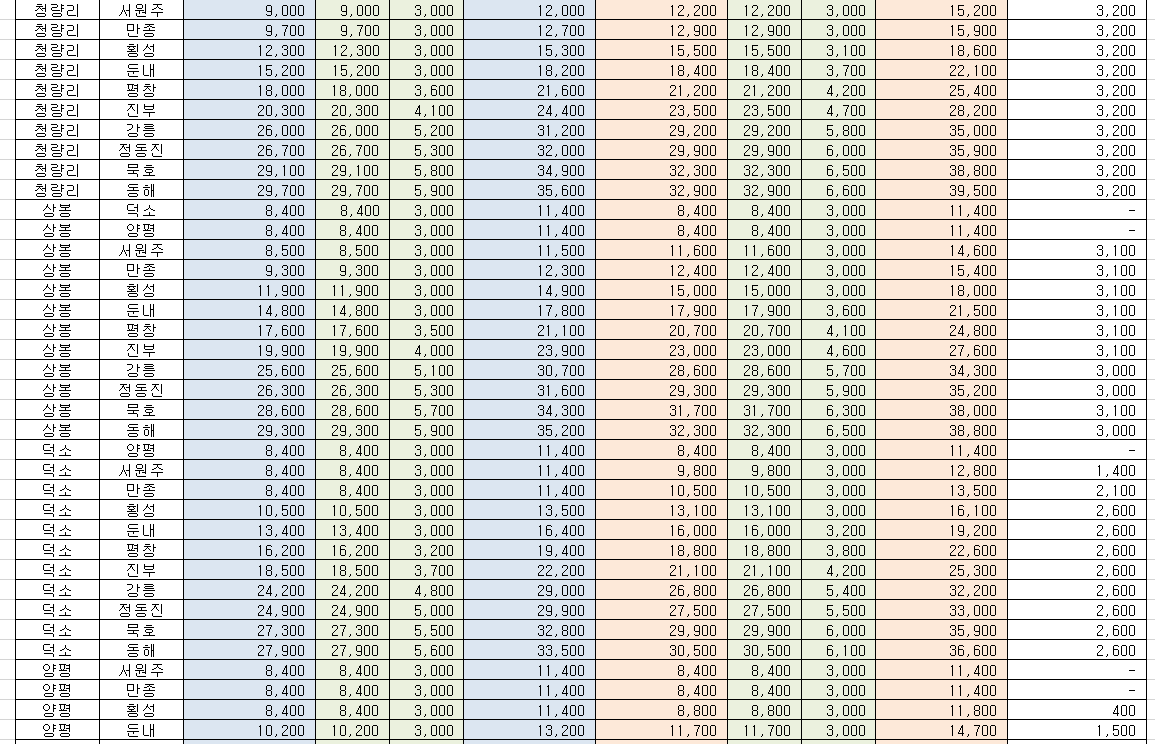 | 청량리 | 서원주 | 9,000 | 9,000 | 3,000 | 12,000 | 12,200 | 12,200 | 3,000 | 15,200 | 3,200 |
|---|---|---|---|---|---|---|---|---|---|---|
| 청량리 | 만종 | 9,700 | 9,700 | 3,000 | 12,700 | 12,900 | 12,900 | 3,000 | 15,900 | 3,200 |
| 청량리 | 횡성 | 12,300 | 12,300 | 3,000 | 15,300 | 15,500 | 15,500 | 3,100 | 18,600 | 3,200 |
| 청량리 | 둔내 | 15,200 | 15,200 | 3,000 | 18,200 | 18,400 | 18,400 | 3,700 | 22,100 | 3,200 |
| 청량리 | 평창 | 18,000 | 18,000 | 3,600 | 21,600 | 21,200 | 21,200 | 4,200 | 25,400 | 3,200 |
| 청량리 | 진부 | 20,300 | 20,300 | 4,100 | 24,400 | 23,500 | 23,500 | 4,700 | 28,200 | 3,200 |
| 청량리 | 강릉 | 26,000 | 26,000 | 5,200 | 31,200 | 29,200 | 29,200 | 5,800 | 35,000 | 3,200 |
| 청량리 | 정동진 | 26,700 | 26,700 | 5,300 | 32,000 | 29,900 | 29,900 | 6,000 | 35,900 | 3,200 |
| 청량리 | 묵호 | 29,100 | 29,100 | 5,800 | 34,900 | 32,300 | 32,300 | 6,500 | 38,800 | 3,200 |
| 청량리 | 동해 | 29,700 | 29,700 | 5,900 | 35,600 | 32,900 | 32,900 | 6,600 | 39,500 | 3,200 |
| 상봉 | 덕소 | 8,400 | 8,400 | 3,000 | 11,400 | 8,400 | 8,400 | 3,000 | 11,400 | - |
| 상봉 | 양평 | 8,400 | 8,400 | 3,000 | 11,400 | 8,400 | 8,400 | 3,000 | 11,400 | - |
| 상봉 | 서원주 | 8,500 | 8,500 | 3,000 | 11,500 | 11,600 | 11,600 | 3,000 | 14,600 | 3,100 |
| 상봉 | 만종 | 9,300 | 9,300 | 3,000 | 12,300 | 12,400 | 12,400 | 3,000 | 15,400 | 3,100 |
| 상봉 | 횡성 | 11,900 | 11,900 | 3,000 | 14,900 | 15,000 | 15,000 | 3,000 | 18,000 | 3,100 |
| 상봉 | 둔내 | 14,800 | 14,800 | 3,000 | 17,800 | 17,900 | 17,900 | 3,600 | 21,500 | 3,100 |
| 상봉 | 평창 | 17,600 | 17,600 | 3,500 | 21,100 | 20,700 | 20,700 | 4,100 | 24,800 | 3,100 |
| 상봉 | 진부 | 19,900 | 19,900 | 4,000 | 23,900 | 23,000 | 23,000 | 4,600 | 27,600 | 3,100 |
| 상봉 | 강릉 | 25,600 | 25,600 | 5,100 | 30,700 | 28,600 | 28,600 | 5,700 | 34,300 | 3,000 |
| 상봉 | 정동진 | 26,300 | 26,300 | 5,300 | 31,600 | 29,300 | 29,300 | 5,900 | 35,200 | 3,000 |
| 상봉 | 묵호 | 28,600 | 28,600 | 5,700 | 34,300 | 31,700 | 31,700 | 6,300 | 38,000 | 3,100 |
| 상봉 | 동해 | 29,300 | 29,300 | 5,900 | 35,200 | 32,300 | 32,300 | 6,500 | 38,800 | 3,000 |
| 덕소 | 양평 | 8,400 | 8,400 | 3,000 | 11,400 | 8,400 | 8,400 | 3,000 | 11,400 | - |
| 덕소 | 서원주 | 8,400 | 8,400 | 3,000 | 11,400 | 9,800 | 9,800 | 3,000 | 12,800 | 1,400 |
| 덕소 | 만종 | 8,400 | 8,400 | 3,000 | 11,400 | 10,500 | 10,500 | 3,000 | 13,500 | 2,100 |
| 덕소 | 횡성 | 10,500 | 10,500 | 3,000 | 13,500 | 13,100 | 13,100 | 3,000 | 16,100 | 2,600 |
| 덕소 | 둔내 | 13,400 | 13,400 | 3,000 | 16,400 | 16,000 | 16,000 | 3,200 | 19,200 | 2,600 |
| 덕소 | 평창 | 16,200 | 16,200 | 3,200 | 19,400 | 18,800 | 18,800 | 3,800 | 22,600 | 2,600 |
| 덕소 | 진부 | 18,500 | 18,500 | 3,700 | 22,200 | 21,100 | 21,100 | 4,200 | 25,300 | 2,600 |
| 덕소 | 강릉 | 24,200 | 24,200 | 4,800 | 29,000 | 26,800 | 26,800 | 5,400 | 32,200 | 2,600 |
| 덕소 | 정동진 | 24,900 | 24,900 | 5,000 | 29,900 | 27,500 | 27,500 | 5,500 | 33,000 | 2,600 |
| 덕소 | 묵호 | 27,300 | 27,300 | 5,500 | 32,800 | 29,900 | 29,900 | 6,000 | 35,900 | 2,600 |
| 덕소 | 동해 | 27,900 | 27,900 | 5,600 | 33,500 | 30,500 | 30,500 | 6,100 | 36,600 | 2,600 |
| 양평 | 서원주 | 8,400 | 8,400 | 3,000 | 11,400 | 8,400 | 8,400 | 3,000 | 11,400 | - |
| 양평 | 만종 | 8,400 | 8,400 | 3,000 | 11,400 | 8,400 | 8,400 | 3,000 | 11,400 | - |
| 양평 | 횡성 | 8,400 | 8,400 | 3,000 | 11,400 | 8,800 | 8,800 | 3,000 | 11,800 | 400 |
| 양평 | 둔내 | 10,200 | 10,200 | 3,000 | 13,200 | 11,700 | 11,700 | 3,000 | 14,700 | 1,500 |